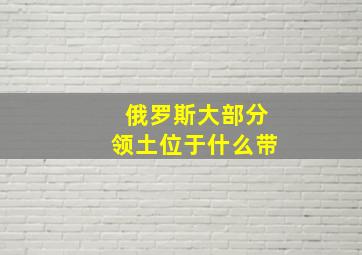 俄罗斯大部分
领土位于什么带